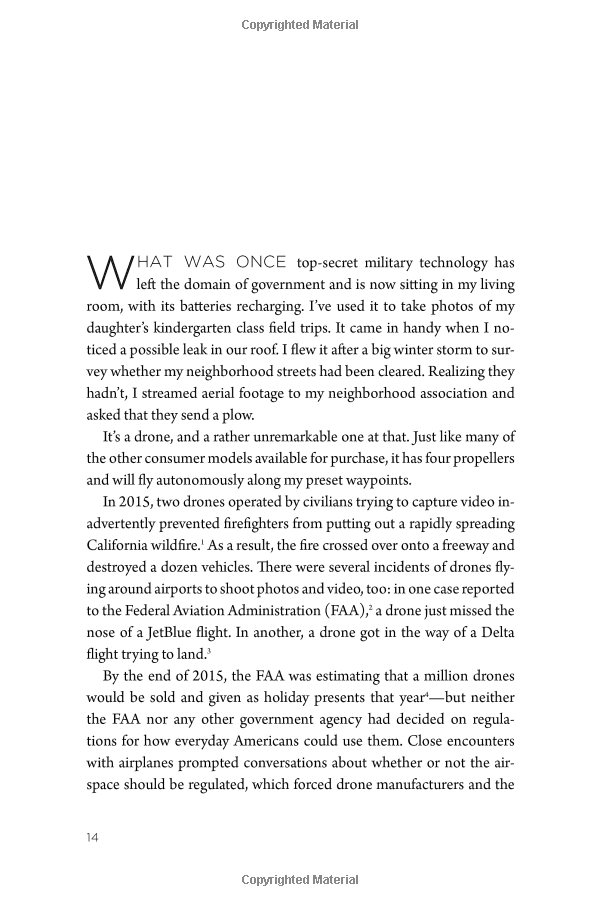 Copyrighted Material

WHAT WAS ONCE top-secret military technology has left the domain of government and is now sitting in my living room, with its batteries recharging. I've used it to take photos of my daughter's kindergarten class field trips. It came in handy when I noticed a possible leak in our roof. I flew it after a big winter storm to survey whether my neighborhood streets had been cleared. Realizing they hadn't, I streamed aerial footage to my neighborhood association and asked that they send a plow.

It's a drone, and a rather unremarkable one at that. Just like many of the other consumer models available for purchase, it has four propellers and will fly autonomously along my preset waypoints.

In 2015, two drones operated by civilians trying to capture video inadvertently prevented firefighters from putting out a rapidly spreading California wildfire.$^1$ As a result, the fire crossed over onto a freeway and destroyed a dozen vehicles. There were several incidents of drones flying around airports to shoot photos and video, too: in one case reported to the Federal Aviation Administration (FAA),$^2$ a drone just missed the nose of a JetBlue flight. In another, a drone got in the way of a Delta flight trying to land.$^3$

By the end of 2015, the FAA was estimating that a million drones would be sold and given as holiday presents that year$^4$—but neither the FAA nor any other government agency had decided on regulations for how everyday Americans could use them. Close encounters with airplanes prompted conversations about whether or not the airspace should be regulated, which forced drone manufacturers and the

14

Copyrighted Material